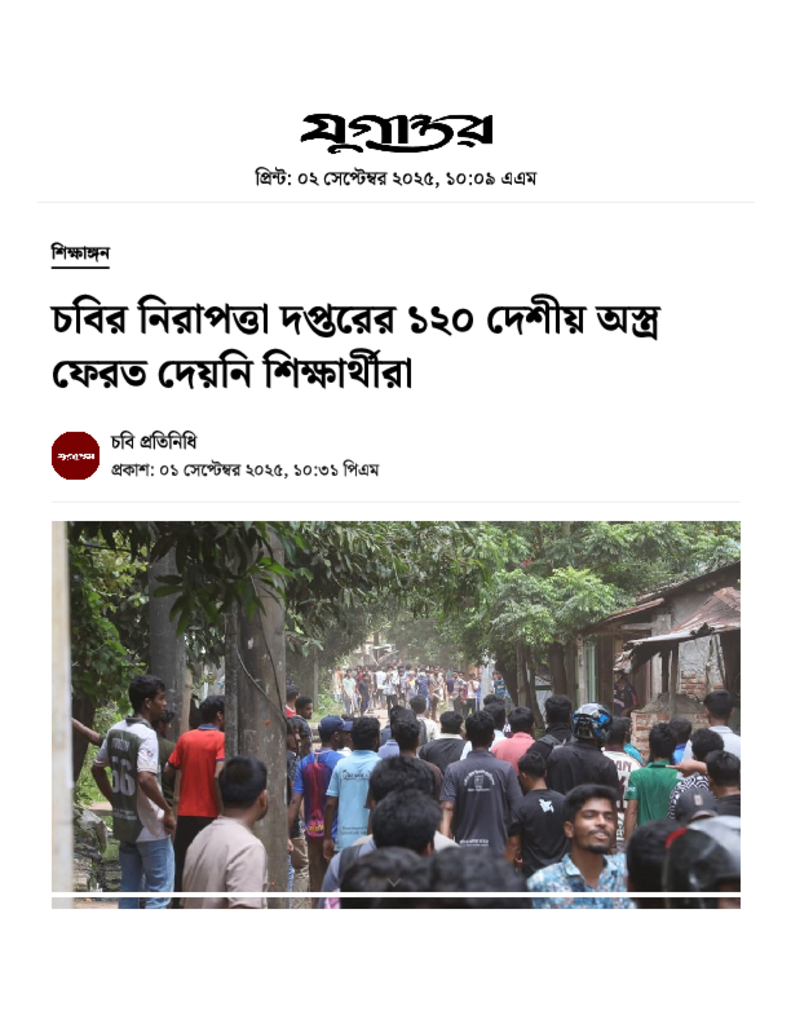 যুগান্তর

প্রিন্ট: ০২ সেপ্টেম্বর ২০২৫, ১০:০৯ এএম

শিক্ষাঙ্গন

চবির নিরাপত্তা দপ্তরের ১২০ দেশীয় অস্ত্র ফেরত দেয়নি শিক্ষার্থীরা

চবি প্রতিনিধি
প্রকাশ: ০১ সেপ্টেম্বর ২০২৫, ১০:৩১ পিএম